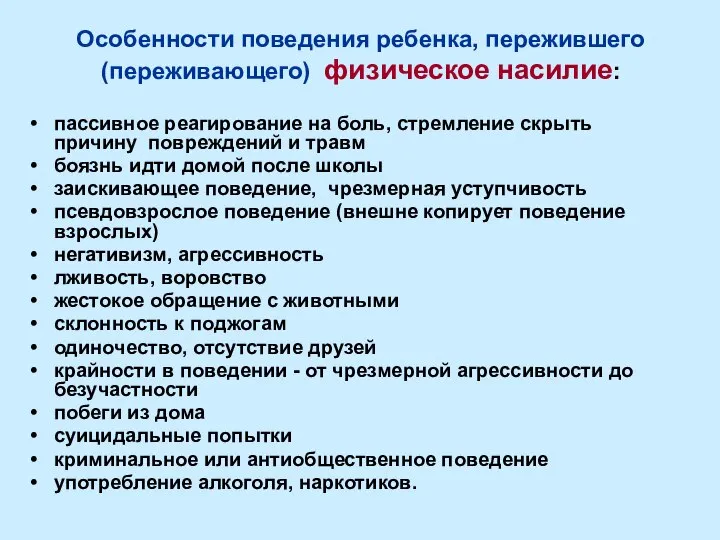 Особенности поведения ребенка, пережившего (переживающего) физическое насилие:

• пассивное реагирование на боль, стремление скрыть причину повреждений и травм
• боязнь идти домой после школы
• заискивающее поведение, чрезмерная уступчивость
• псевдовзрослое поведение (внешне копирует поведение взрослых)
• негативизм, агрессивность
• лживость, воровство
• жестокое обращение с животными
• склонность к поджогам
• одиночество, отсутствие друзей
• крайности в поведении - от чрезмерной агрессивности до безучастности
• побеги из дома
• суицидальные попытки
• криминальное или антиобщественное поведение
• употребление алкоголя, наркотиков.